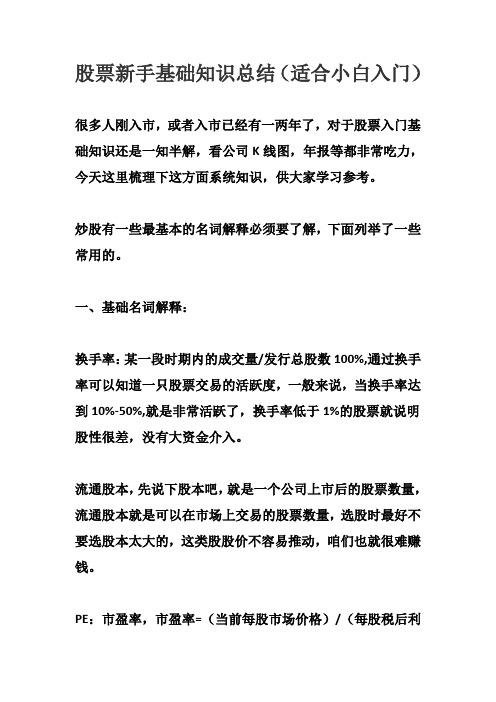 股票新手基础知识总结（适合小白入门）

很多人刚入市，或者入市已经有一两年了，对于股票入门基础知识还是一知半解，看公司 K 线图，年报等都非常吃力，今天这里梳理下这方面系统知识，供大家学习参考。

炒股有一些最基本的名词解释必须要了解，下面列举了一些常用的。

一、基础名词解释：

换手率：某一段时期内的成交量/发行总股数 100%,通过换手率可以知道一只股票交易的活跃度，一般来说，当换手率达到 10%-50%,就是非常活跃了，换手率低于 1%的股票就说明股性很差，没有大资金介入。

流通股本，先说下股本吧，就是一个公司上市后的股票数量，流通股本就是可以在市场上交易的股票数量，选股时最好不要选股本太大的，这类股股价不容易推动，咱们也就很难赚钱。

PE：市盈率，市盈率=（当前每股市场价格）/（每股税后利